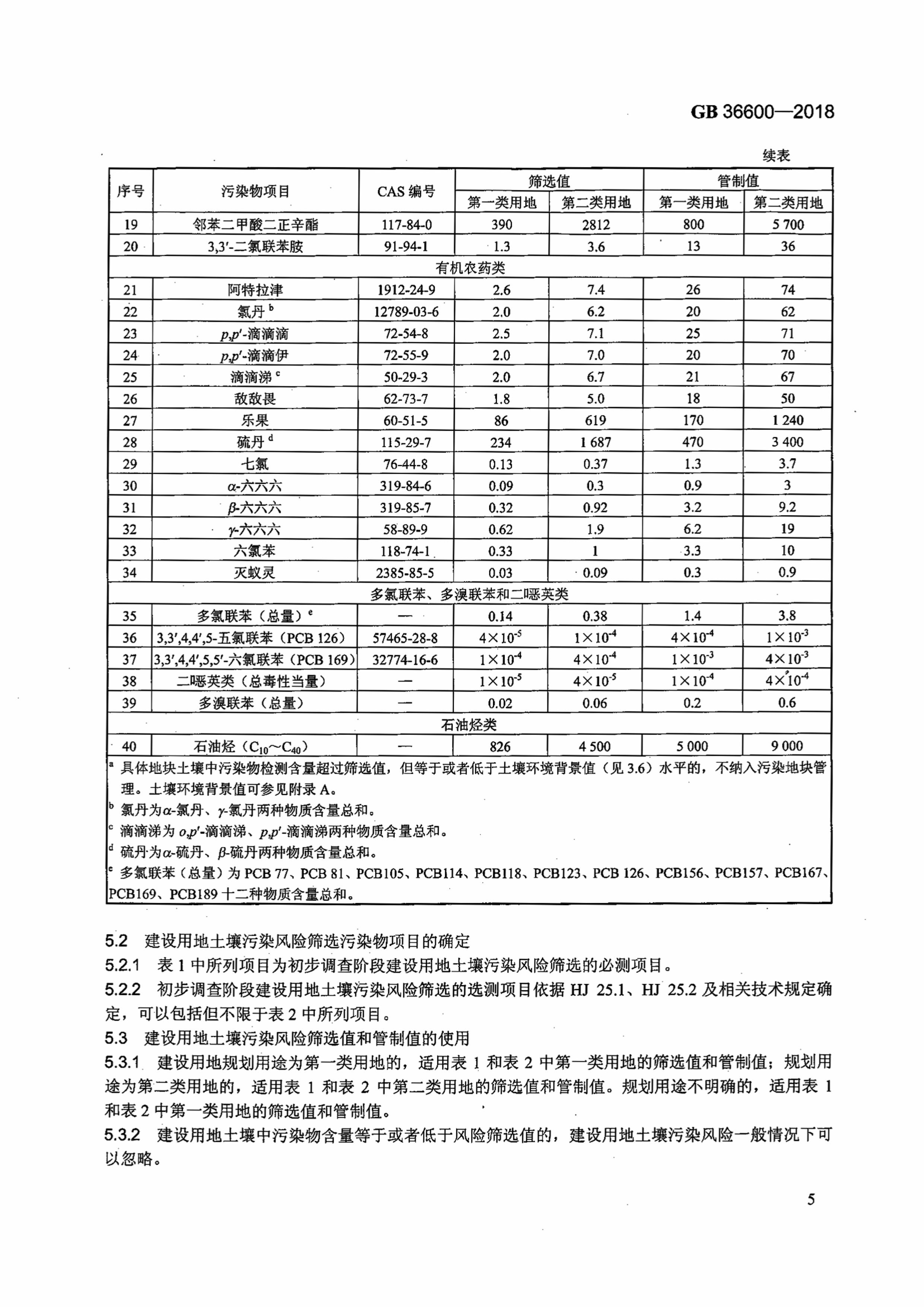 GB 36600—2018

续表

| 序号 | 污染物项目 | CAS 编号 | 筛选值 第一类用地 | 筛选值 第二类用地 | 管制值 第一类用地 | 管制值 第二类用地 |
|---|---|---|---|---|---|---|
| 19 | 邻苯二甲酸二正辛酯 | 117-84-0 | 390 | 2812 | 800 | 5 700 |
| 20 | 3,3′-二氯联苯胺 | 91-94-1 | 1.3 | 3.6 | 13 | 36 |
| 有机农药类 | | | | | | |
| 21 | 阿特拉津 | 1912-24-9 | 2.6 | 7.4 | 26 | 74 |
| 22 | 氯丹 $^b$ | 12789-03-6 | 2.0 | 6.2 | 20 | 62 |
| 23 | $p,p'$-滴滴滴 | 72-54-8 | 2.5 | 7.1 | 25 | 71 |
| 24 | $p,p'$-滴滴伊 | 72-55-9 | 2.0 | 7.0 | 20 | 70 |
| 25 | 滴滴涕 $^c$ | 50-29-3 | 2.0 | 6.7 | 21 | 67 |
| 26 | 敌敌畏 | 62-73-7 | 1.8 | 5.0 | 18 | 50 |
| 27 | 乐果 | 60-51-5 | 86 | 619 | 170 | 1 240 |
| 28 | 硫丹 $^d$ | 115-29-7 | 234 | 1 687 | 470 | 3 400 |
| 29 | 七氯 | 76-44-8 | 0.13 | 0.37 | 1.3 | 3.7 |
| 30 | $\alpha$-六六六 | 319-84-6 | 0.09 | 0.3 | 0.9 | 3 |
| 31 | $\beta$-六六六 | 319-85-7 | 0.32 | 0.92 | 3.2 | 9.2 |
| 32 | $\gamma$-六六六 | 58-89-9 | 0.62 | 1.9 | 6.2 | 19 |
| 33 | 六氯苯 | 118-74-1 | 0.33 | 1 | 3.3 | 10 |
| 34 | 灭蚁灵 | 2385-85-5 | 0.03 | 0.09 | 0.3 | 0.9 |
| 多氯联苯、多溴联苯和二噁英类 | | | | | | |
| 35 | 多氯联苯（总量）$^e$ | — | 0.14 | 0.38 | 1.4 | 3.8 |
| 36 | 3,3′,4,4′,5-五氯联苯（PCB 126） | 57465-28-8 | $4\times10^{-5}$ | $1\times10^{-4}$ | $4\times10^{-4}$ | $1\times10^{-3}$ |
| 37 | 3,3′,4,4′,5,5′-六氯联苯（PCB 169） | 32774-16-6 | $1\times10^{-4}$ | $4\times10^{-4}$ | $1\times10^{-3}$ | $4\times10^{-3}$ |
| 38 | 二噁英类（总毒性当量） | — | $1\times10^{-5}$ | $4\times10^{-5}$ | $1\times10^{-4}$ | $4\times10^{-4}$ |
| 39 | 多溴联苯（总量） | — | 0.02 | 0.06 | 0.2 | 0.6 |
| 石油烃类 | | | | | | |
| 40 | 石油烃（$C_{10}$～$C_{40}$） | — | 826 | 4 500 | 5 000 | 9 000 |

$^a$ 具体地块土壤中污染物检测含量超过筛选值，但等于或者低于土壤环境背景值（见 3.6）水平的，不纳入污染地块管理。土壤环境背景值可参见附录 A。
$^b$ 氯丹为$\alpha$-氯丹、$\gamma$-氯丹两种物质含量总和。
$^c$ 滴滴涕为 $o,p'$-滴滴涕、$p,p'$-滴滴涕两种物质含量总和。
$^d$ 硫丹为$\alpha$-硫丹、$\beta$-硫丹两种物质含量总和。
$^e$ 多氯联苯（总量）为 PCB 77、PCB 81、PCB105、PCB114、PCB118、PCB123、PCB 126、PCB156、PCB157、PCB167、PCB169、PCB189 十二种物质含量总和。

5.2 建设用地土壤污染风险筛选污染物项目的确定
5.2.1 表 1 中所列项目为初步调查阶段建设用地土壤污染风险筛选的必测项目。
5.2.2 初步调查阶段建设用地土壤污染风险筛选的选测项目依据 HJ 25.1、HJ 25.2 及相关技术规定确定，可以包括但不限于表 2 中所列项目。
5.3 建设用地土壤污染风险筛选值和管制值的使用
5.3.1 建设用地规划用途为第一类用地的，适用表 1 和表 2 中第一类用地的筛选值和管制值；规划用途为第二类用地的，适用表 1 和表 2 中第二类用地的筛选值和管制值。规划用途不明确的，适用表 1 和表 2 中第一类用地的筛选值和管制值。
5.3.2 建设用地土壤中污染物含量等于或者低于风险筛选值的，建设用地土壤污染风险一般情况下可以忽略。

5